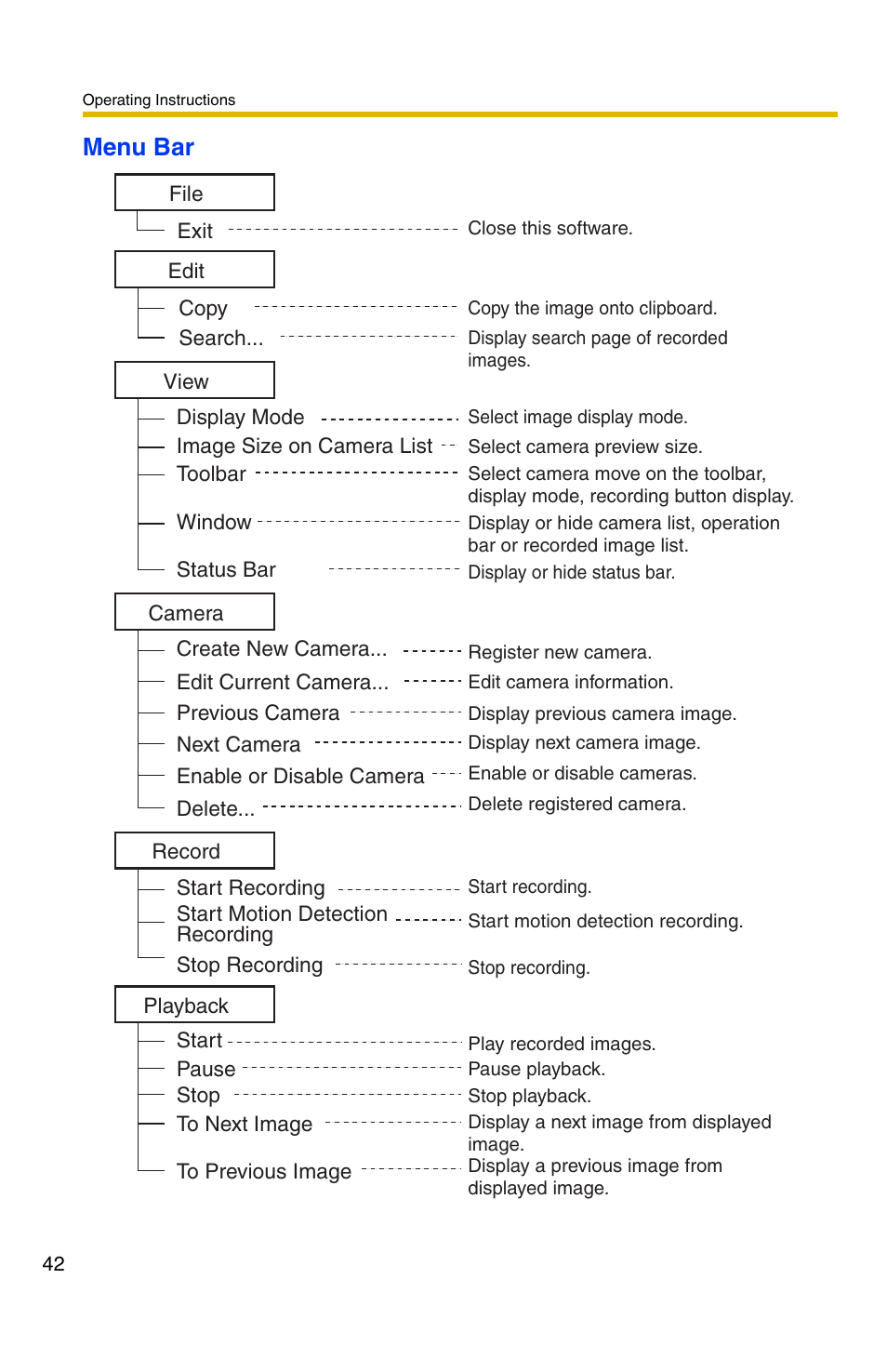 Operating Instructions

Menu Bar

File
Exit Close this software.

Edit
Copy Copy the image onto clipboard.
Search... Display search page of recorded images.

View
Display Mode Select image display mode.
Image Size on Camera List Select camera preview size.
Toolbar Select camera move on the toolbar, display mode, recording button display.
Window Display or hide camera list, operation bar or recorded image list.
Status Bar Display or hide status bar.

Camera
Create New Camera... Register new camera.
Edit Current Camera... Edit camera information.
Previous Camera Display previous camera image.
Next Camera Display next camera image.
Enable or Disable Camera Enable or disable cameras.
Delete... Delete registered camera.

Record
Start Recording Start recording.
Start Motion Detection Recording Start motion detection recording.
Stop Recording Stop recording.

Playback
Start Play recorded images.
Pause Pause playback.
Stop Stop playback.
To Next Image Display a next image from displayed image.
To Previous Image Display a previous image from displayed image.

42